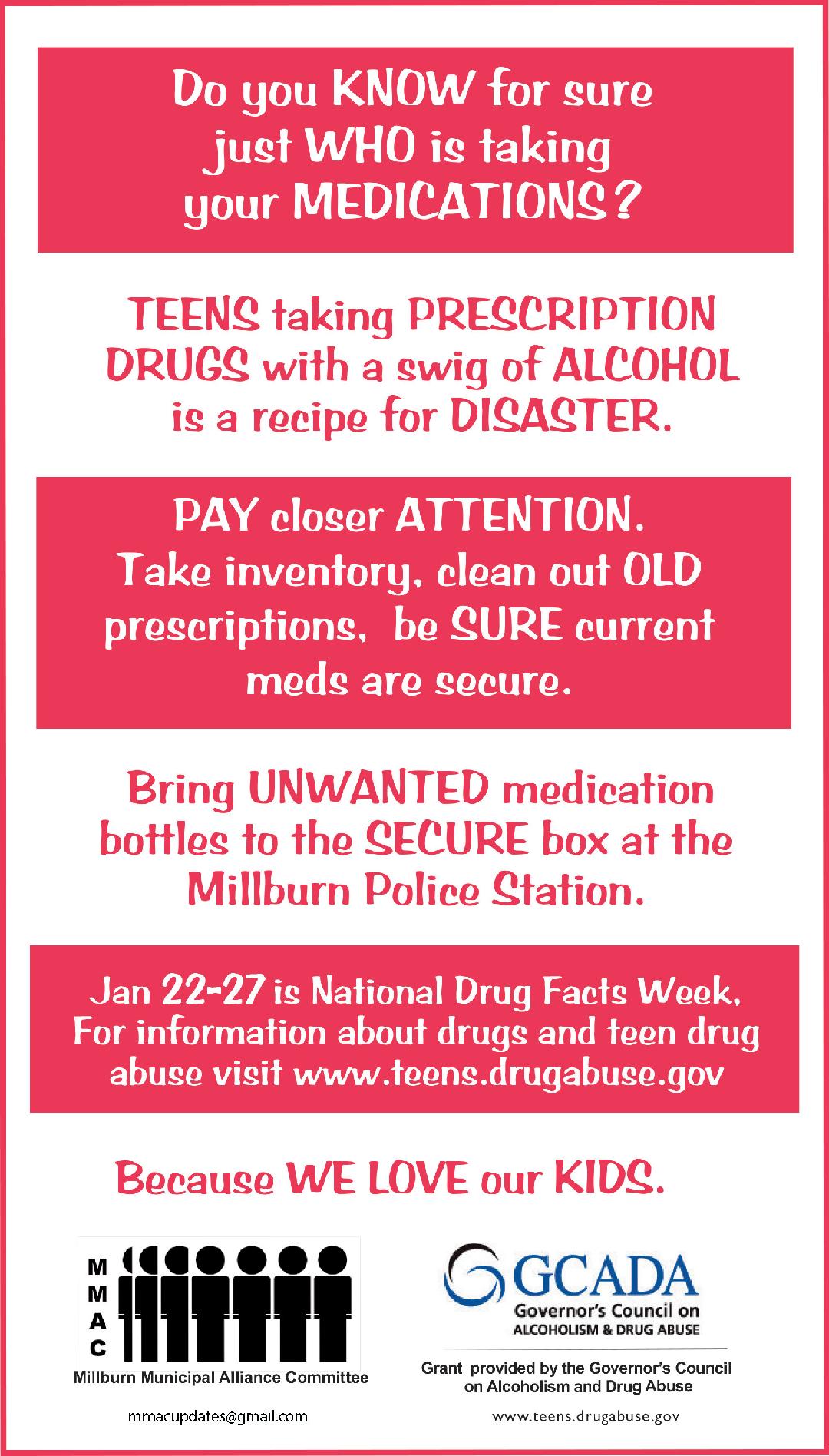 Do you KNOW for sure just WHO is taking your MEDICATIONS?

TEENS taking PRESCRIPTION DRUGS with a swig of ALCOHOL is a recipe for DISASTER.

PAY closer ATTENTION. Take inventory, clean out OLD prescriptions, be SURE current meds are secure.

Bring UNWANTED medication bottles to the SECURE box at the Millburn Police Station.

Jan 22-27 is National Drug Facts Week, For information about drugs and teen drug abuse visit www.teens.drugabuse.gov

Because WE LOVE our KIDS.

M
M
A
C
Millburn Municipal Alliance Committee

mmacupdates@gmail.com

GCADA
Governor's Council on
ALCOHOLISM & DRUG ABUSE

Grant provided by the Governor's Council on Alcoholism and Drug Abuse

www.teens.drugabuse.gov